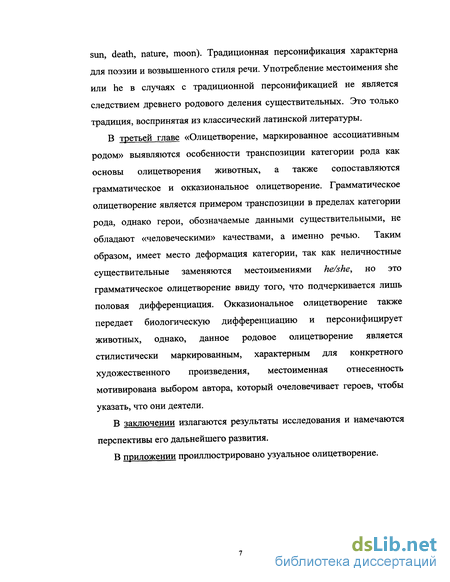 sun, death, nature, moon). Традиционная персонификация характерна для поэзии и возвышенного стиля речи. Употребление местоимения she или he в случаях с традиционной персонификацией не является следствием древнего родового деления существительных. Это только традиция, воспринятая из классический латинской литературы.

В третьей главе «Олицетворение, маркированное ассоциативным родом» выявляются особенности транспозиции категории рода как основы олицетворения животных, а также сопоставляются грамматическое и окказиональное олицетворение. Грамматическое олицетворение является примером транспозиции в пределах категории рода, однако герои, обозначаемые данными существительными, не обладают «человеческими» качествами, а именно речью. Таким образом, имеет место деформация категории, так как неличностные существительные заменяются местоимениями he/she, но это грамматическое олицетворение ввиду того, что подчеркивается лишь половая дифференциация. Окказиональное олицетворение также передает биологическую дифференциацию и персонифицирует животных, однако, данное родовое олицетворение является стилистически маркированным, характерным для конкретного художественного произведения, местоименная отнесенность мотивирована выбором автора, который очеловечивает героев, чтобы указать, что они деятели.

В заключении излагаются результаты исследования и намечаются перспективы его дальнейшего развития.

В приложении проиллюстрировано узуальное олицетворение.

7

dsLib.net
библиотека диссертаций